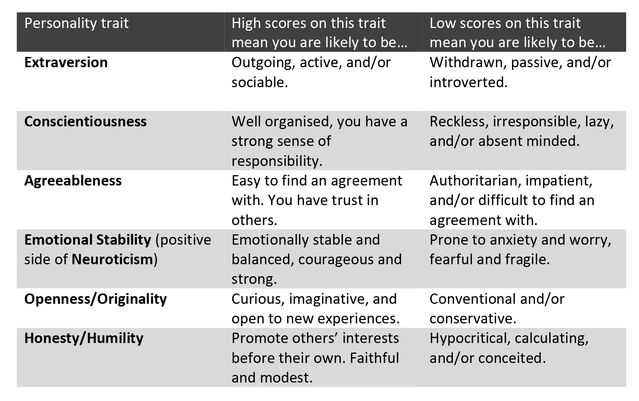 | Personality trait | High scores on this trait mean you are likely to be… | Low scores on this trait mean you are likely to be… |
|---|---|---|
| **Extraversion** | Outgoing, active, and/or sociable. | Withdrawn, passive, and/or introverted. |
| **Conscientiousness** | Well organised, you have a strong sense of responsibility. | Reckless, irresponsible, lazy, and/or absent minded. |
| **Agreeableness** | Easy to find an agreement with. You have trust in others. | Authoritarian, impatient, and/or difficult to find an agreement with. |
| **Emotional Stability** (positive side of **Neuroticism**) | Emotionally stable and balanced, courageous and strong. | Prone to anxiety and worry, fearful and fragile. |
| **Openness/Originality** | Curious, imaginative, and open to new experiences. | Conventional and/or conservative. |
| **Honesty/Humility** | Promote others' interests before their own. Faithful and modest. | Hypocritical, calculating, and/or conceited. |